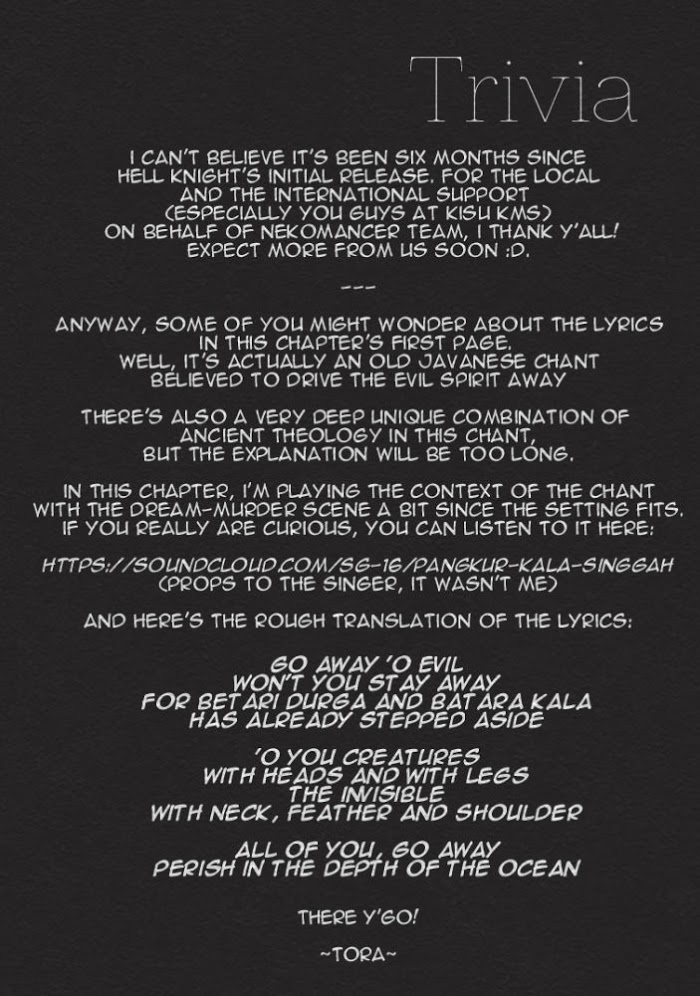 Trivia

I CAN'T BELIEVE IT'S BEEN SIX MONTHS SINCE HELL KNIGHT'S INITIAL RELEASE. FOR THE LOCAL AND THE INTERNATIONAL SUPPORT (ESPECIALLY YOU GUYS AT KISU KMS) ON BEHALF OF NEKOMANCER TEAM, I THANK Y'ALL! EXPECT MORE FROM US SOON :D.

---

ANYWAY, SOME OF YOU MIGHT WONDER ABOUT THE LYRICS IN THIS CHAPTER'S FIRST PAGE. WELL, IT'S ACTUALLY AN OLD JAVANESE CHANT BELIEVED TO DRIVE THE EVIL SPIRIT AWAY

THERE'S ALSO A VERY DEEP UNIQUE COMBINATION OF ANCIENT THEOLOGY IN THIS CHANT, BUT THE EXPLANATION WILL BE TOO LONG.

IN THIS CHAPTER, I'M PLAYING THE CONTEXT OF THE CHANT WITH THE DREAM-MURDER SCENE A BIT SINCE THE SETTING FITS. IF YOU REALLY ARE CURIOUS, YOU CAN LISTEN TO IT HERE:

HTTPS://SOUNDCLOUD.COM/SG-16/PANGKUR-KALA-SINGGAH (PROPS TO THE SINGER, IT WASN'T ME)

AND HERE'S THE ROUGH TRANSLATION OF THE LYRICS:

GO AWAY 'O EVIL
WON'T YOU STAY AWAY
FOR BETARI DURGA AND BATARA KALA
HAS ALREADY STEPPED ASIDE

'O YOU CREATURES
WITH HEADS AND WITH LEGS
THE INVISIBLE
WITH NECK, FEATHER AND SHOULDER

ALL OF YOU, GO AWAY
PERISH IN THE DEPTH OF THE OCEAN

THERE Y'GO!

~TORA~